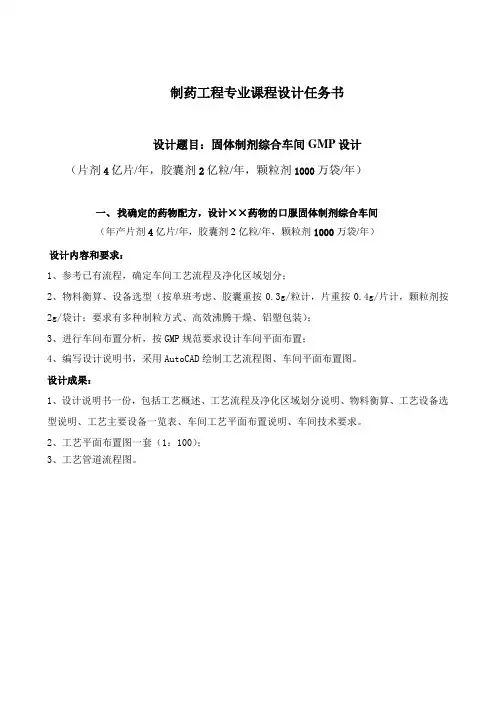 制药工程专业课程设计任务书

设计题目：固体制剂综合车间 GMP 设计

（片剂 4 亿片/年，胶囊剂 2 亿粒/年，颗粒剂 1000 万袋/年）

一、找确定的药物配方，设计××药物的口服固体制剂综合车间

（年产片剂 4 亿片/年，胶囊剂 2 亿粒/年，颗粒剂 1000 万袋/年）

设计内容和要求：

1、参考已有流程，确定车间工艺流程及净化区域划分；

2、物料衡算、设备选型（按单班考虑、胶囊重按 0.3g/粒计，片重按 0.4g/片计，颗粒剂按 2g/袋计；要求有多种制粒方式、高效沸腾干燥、铝塑包装）；

3、进行车间布置分析，按 GMP 规范要求设计车间平面布置；

4、编写设计说明书，采用 AutoCAD 绘制工艺流程图、车间平面布置图。

设计成果：

1、设计说明书一份，包括工艺概述、工艺流程及净化区域划分说明、物料衡算、工艺设备选型说明、工艺主要设备一览表、车间工艺平面布置说明、车间技术要求。

2、工艺平面布置图一套（1：100）；

3、工艺管道流程图。